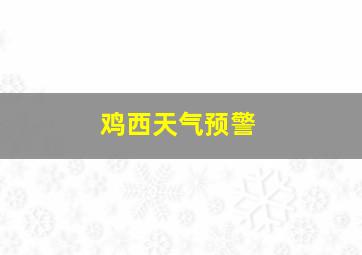 鸡西天气预警